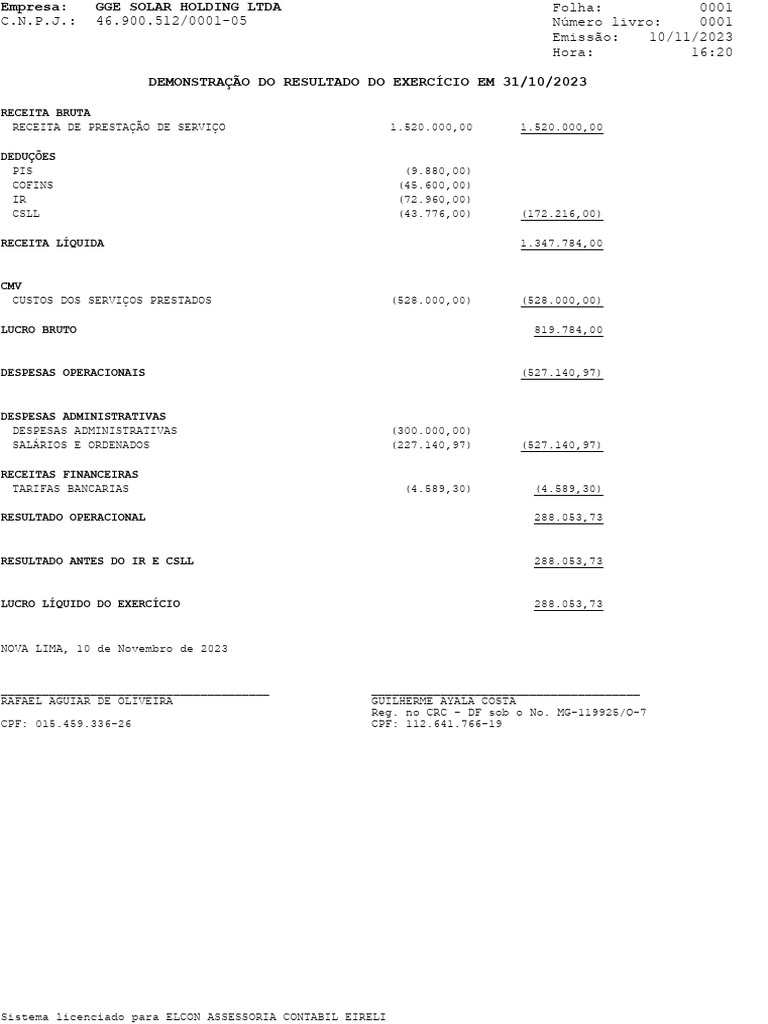 Empresa: GGE SOLAR HOLDING LTDA
C.N.P.J.: 46.900.512/0001-05

Folha: 0001
Número livro: 0001
Emissão: 10/11/2023
Hora: 16:20

DEMONSTRAÇÃO DO RESULTADO DO EXERCÍCIO EM 31/10/2023

| | | |
|---|---|---|
| RECEITA BRUTA | | |
| RECEITA DE PRESTAÇÃO DE SERVIÇO | 1.520.000,00 | 1.520.000,00 |
| DEDUÇÕES | | |
| PIS | (9.880,00) | |
| COFINS | (45.600,00) | |
| IR | (72.960,00) | |
| CSLL | (43.776,00) | (172.216,00) |
| RECEITA LÍQUIDA | | 1.347.784,00 |
| CMV | | |
| CUSTOS DOS SERVIÇOS PRESTADOS | (528.000,00) | (528.000,00) |
| LUCRO BRUTO | | 819.784,00 |
| DESPESAS OPERACIONAIS | | (527.140,97) |
| DESPESAS ADMINISTRATIVAS | | |
| DESPESAS ADMINISTRATIVAS | (300.000,00) | |
| SALÁRIOS E ORDENADOS | (227.140,97) | (527.140,97) |
| RECEITAS FINANCEIRAS | | |
| TARIFAS BANCARIAS | (4.589,30) | (4.589,30) |
| RESULTADO OPERACIONAL | | 288.053,73 |
| RESULTADO ANTES DO IR E CSLL | | 288.053,73 |
| LUCRO LÍQUIDO DO EXERCÍCIO | | 288.053,73 |

NOVA LIMA, 10 de Novembro de 2023

RAFAEL AGUIAR DE OLIVEIRA
CPF: 015.459.336-26

GUILHERME AYALA COSTA
Reg. no CRC - DF sob o No. MG-119925/O-7
CPF: 112.641.766-19

Sistema licenciado para ELCON ASSESSORIA CONTABIL EIRELI